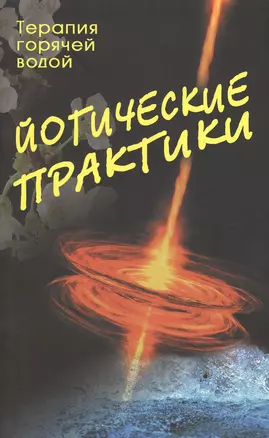 Терапия горячей водой

ЙОГИЧЕСКИЕ ПРАКТИКИ